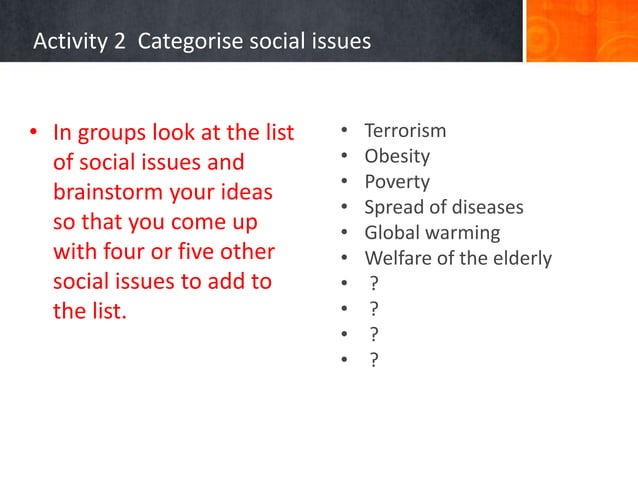 Activity 2 Categorise social issues

• In groups look at the list of social issues and brainstorm your ideas so that you come up with four or five other social issues to add to the list.

• Terrorism
• Obesity
• Poverty
• Spread of diseases
• Global warming
• Welfare of the elderly
• ?
• ?
• ?
• ?